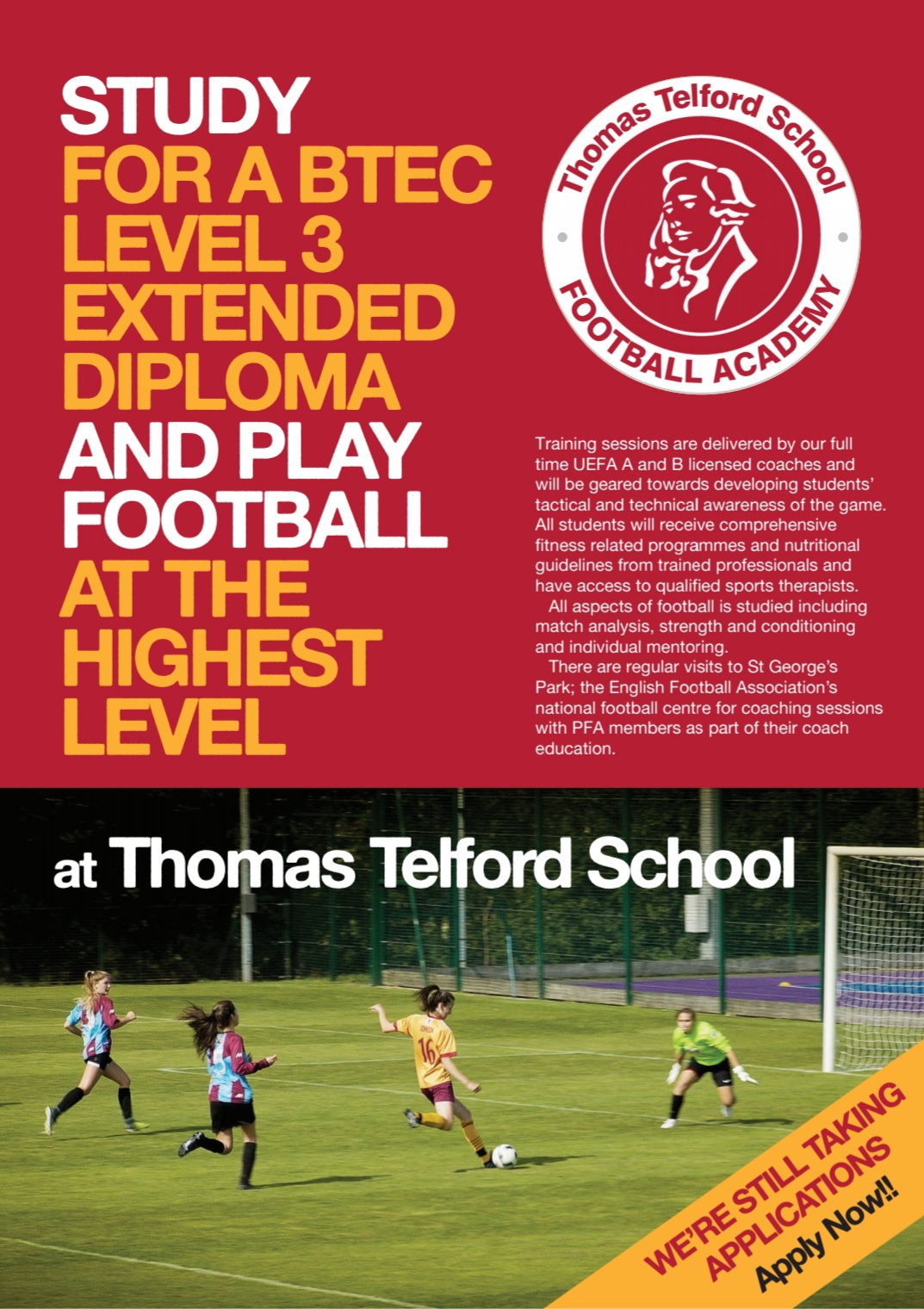 STUDY FOR A BTEC LEVEL 3 EXTENDED DIPLOMA AND PLAY FOOTBALL AT THE HIGHEST LEVEL

Thomas Telford School
FOOTBALL ACADEMY

Training sessions are delivered by our full time UEFA A and B licensed coaches and will be geared towards developing students' tactical and technical awareness of the game. All students will receive comprehensive fitness related programmes and nutritional guidelines from trained professionals and have access to qualified sports therapists.

All aspects of football is studied including match analysis, strength and conditioning and individual mentoring.

There are regular visits to St George's Park; the English Football Association's national football centre for coaching sessions with PFA members as part of their coach education.

at Thomas Telford School

16

WE'RE STILL TAKING APPLICATIONS
Apply Now!!